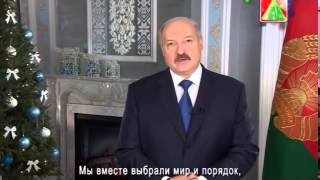 Мы вместе выбрали мир и порядок,